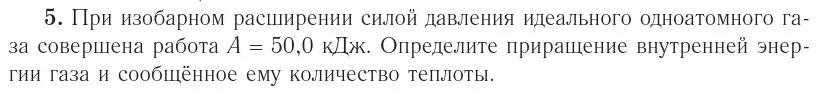 **5.** При изобарном расширении силой давления идеального одноатомного газа совершена работа $A = 50{,}0$ кДж. Определите приращение внутренней энергии газа и сообщённое ему количество теплоты.